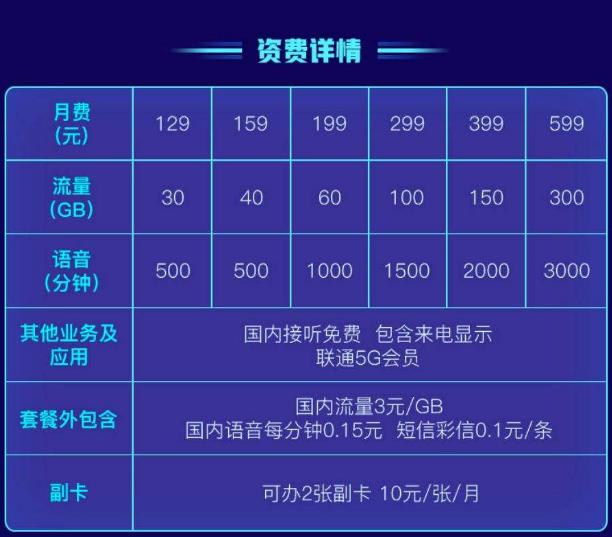 资费详情

| 月费（元） | 129 | 159 | 199 | 299 | 399 | 599 |
|---|---|---|---|---|---|---|
| 流量（GB） | 30 | 40 | 60 | 100 | 150 | 300 |
| 语音（分钟） | 500 | 500 | 1000 | 1500 | 2000 | 3000 |
| 其他业务及应用 | 国内接听免费 包含来电显示 联通5G会员 | | | | | |
| 套餐外包含 | 国内流量3元/GB 国内语音每分钟0.15元 短信彩信0.1元/条 | | | | | |
| 副卡 | 可办2张副卡 10元/张/月 | | | | | |